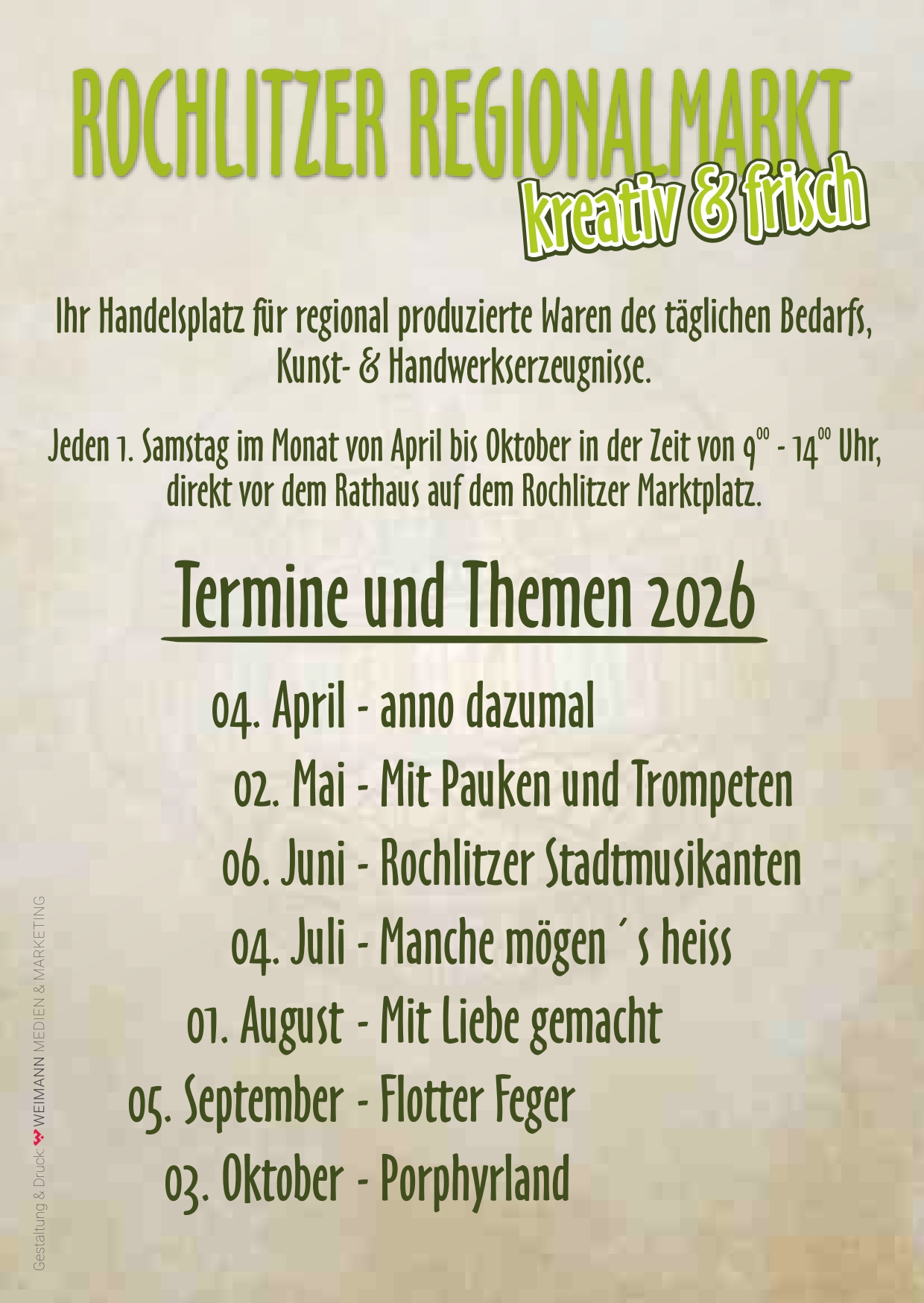 ROCHLITZER REGIONALMARKT
kreativ & frisch

Ihr Handelsplatz für regional produzierte Waren des täglichen Bedarfs, Kunst- & Handwerkserzeugnisse.

Jeden 1. Samstag im Monat von April bis Oktober in der Zeit von $9^{00}$ - $14^{00}$ Uhr, direkt vor dem Rathaus auf dem Rochlitzer Marktplatz.

Termine und Themen 2026

04. April - anno dazumal
02. Mai - Mit Pauken und Trompeten
06. Juni - Rochlitzer Stadtmusikanten
04. Juli - Manche mögen ´s heiss
01. August - Mit Liebe gemacht
05. September - Flotter Feger
03. Oktober - Porphyrland

Gestaltung & Druck: WEIMANN MEDIEN & MARKETING